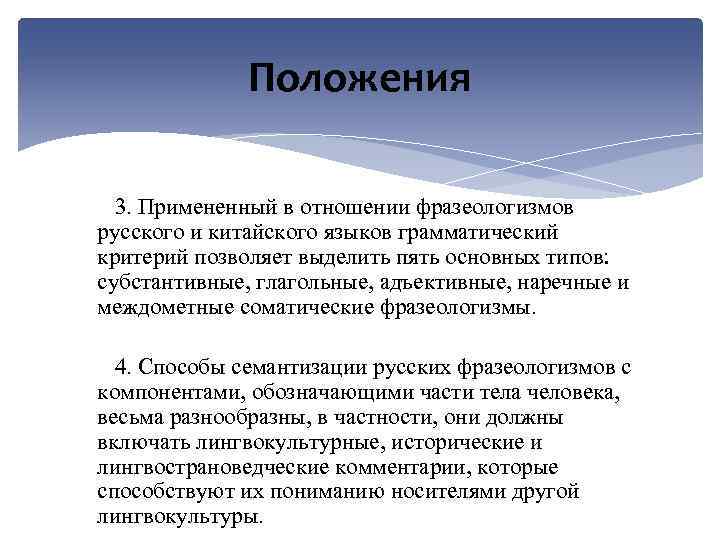 Положения

3. Примененный в отношении фразеологизмов русского и китайского языков грамматический критерий позволяет выделить пять основных типов: субстантивные, глагольные, адъективные, наречные и междометные соматические фразеологизмы.

4. Способы семантизации русских фразеологизмов с компонентами, обозначающими части тела человека, весьма разнообразны, в частности, они должны включать лингвокультурные, исторические и лингвострановедческие комментарии, которые способствуют их пониманию носителями другой лингвокультуры.